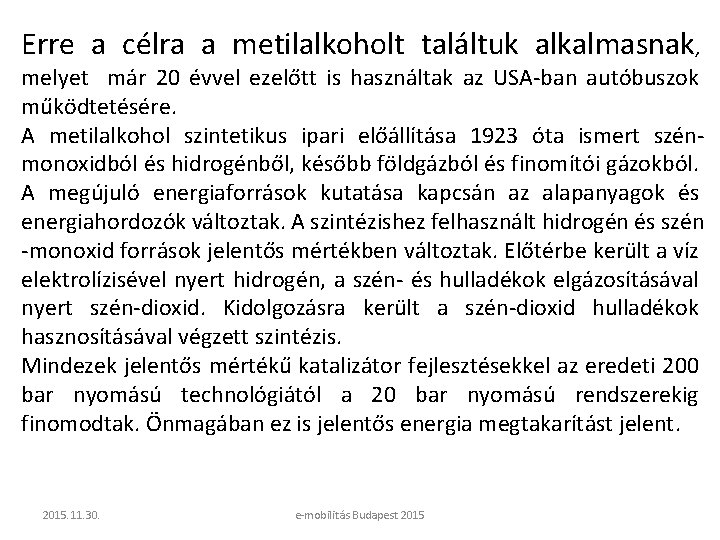 Erre a célra a metilalkoholt találtuk alkalmasnak, melyet már 20 évvel ezelőtt is használtak az USA-ban autóbuszok működtetésére.
A metilalkohol szintetikus ipari előállítása 1923 óta ismert szén-monoxidból és hidrogénből, később földgázból és finomítói gázokból.
A megújuló energiaforrások kutatása kapcsán az alapanyagok és energiahordozók változtak. A szintézishez felhasznált hidrogén és szén -monoxid források jelentős mértékben változtak. Előtérbe került a víz elektrolízisével nyert hidrogén, a szén- és hulladékok elgázosításával nyert szén-dioxid. Kidolgozásra került a szén-dioxid hulladékok hasznosításával végzett szintézis.
Mindezek jelentős mértékű katalizátor fejlesztésekkel az eredeti 200 bar nyomású technológiától a 20 bar nyomású rendszerekig finomodtak. Önmagában ez is jelentős energia megtakarítást jelent.

2015.11.30.

e-mobilitás Budapest 2015